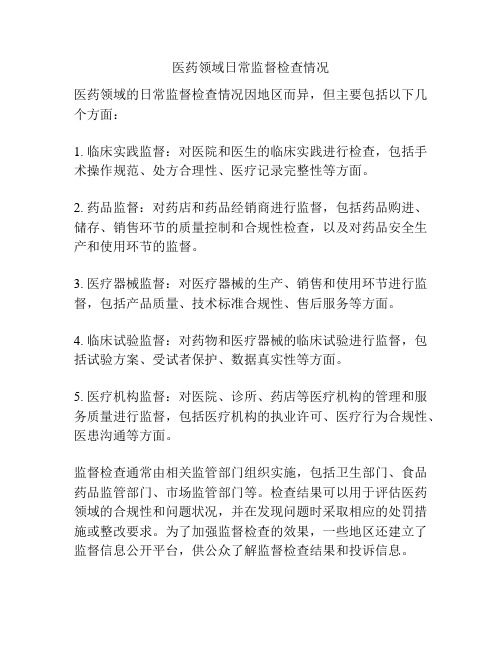 医药领域日常监督检查情况

医药领域的日常监督检查情况因地区而异，但主要包括以下几个方面：

1. 临床实践监督：对医院和医生的临床实践进行检查，包括手术操作规范、处方合理性、医疗记录完整性等方面。

2. 药品监督：对药店和药品经销商进行监督，包括药品购进、储存、销售环节的质量控制和合规性检查，以及对药品安全生产和使用环节的监督。

3. 医疗器械监督：对医疗器械的生产、销售和使用环节进行监督，包括产品质量、技术标准合规性、售后服务等方面。

4. 临床试验监督：对药物和医疗器械的临床试验进行监督，包括试验方案、受试者保护、数据真实性等方面。

5. 医疗机构监督：对医院、诊所、药店等医疗机构的管理和服务质量进行监督，包括医疗机构的执业许可、医疗行为合规性、医患沟通等方面。

监督检查通常由相关监管部门组织实施，包括卫生部门、食品药品监管部门、市场监管部门等。检查结果可以用于评估医药领域的合规性和问题状况，并在发现问题时采取相应的处罚措施或整改要求。为了加强监督检查的效果，一些地区还建立了监督信息公开平台，供公众了解监督检查结果和投诉信息。